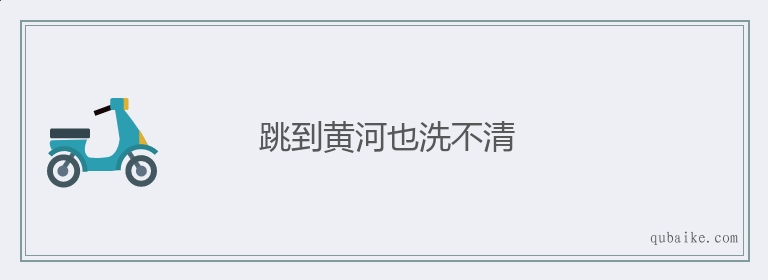 跳到黄河也洗不清

qubaike.com